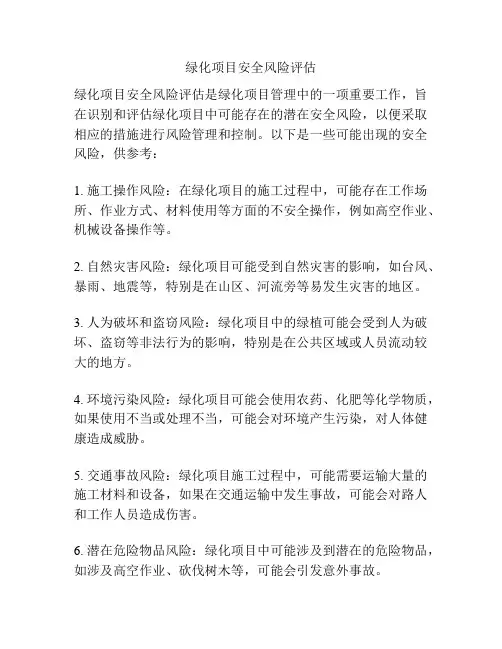 绿化项目安全风险评估

绿化项目安全风险评估是绿化项目管理中的一项重要工作，旨在识别和评估绿化项目中可能存在的潜在安全风险，以便采取相应的措施进行风险管理和控制。以下是一些可能出现的安全风险，供参考：

1. 施工操作风险：在绿化项目的施工过程中，可能存在工作场所、作业方式、材料使用等方面的不安全操作，例如高空作业、机械设备操作等。

2. 自然灾害风险：绿化项目可能受到自然灾害的影响，如台风、暴雨、地震等，特别是在山区、河流旁等易发生灾害的地区。

3. 人为破坏和盗窃风险：绿化项目中的绿植可能会受到人为破坏、盗窃等非法行为的影响，特别是在公共区域或人员流动较大的地方。

4. 环境污染风险：绿化项目可能会使用农药、化肥等化学物质，如果使用不当或处理不当，可能会对环境产生污染，对人体健康造成威胁。

5. 交通事故风险：绿化项目施工过程中，可能需要运输大量的施工材料和设备，如果在交通运输中发生事故，可能会对路人和工作人员造成伤害。

6. 潜在危险物品风险：绿化项目中可能涉及到潜在的危险物品，如涉及高空作业、砍伐树木等，可能会引发意外事故。